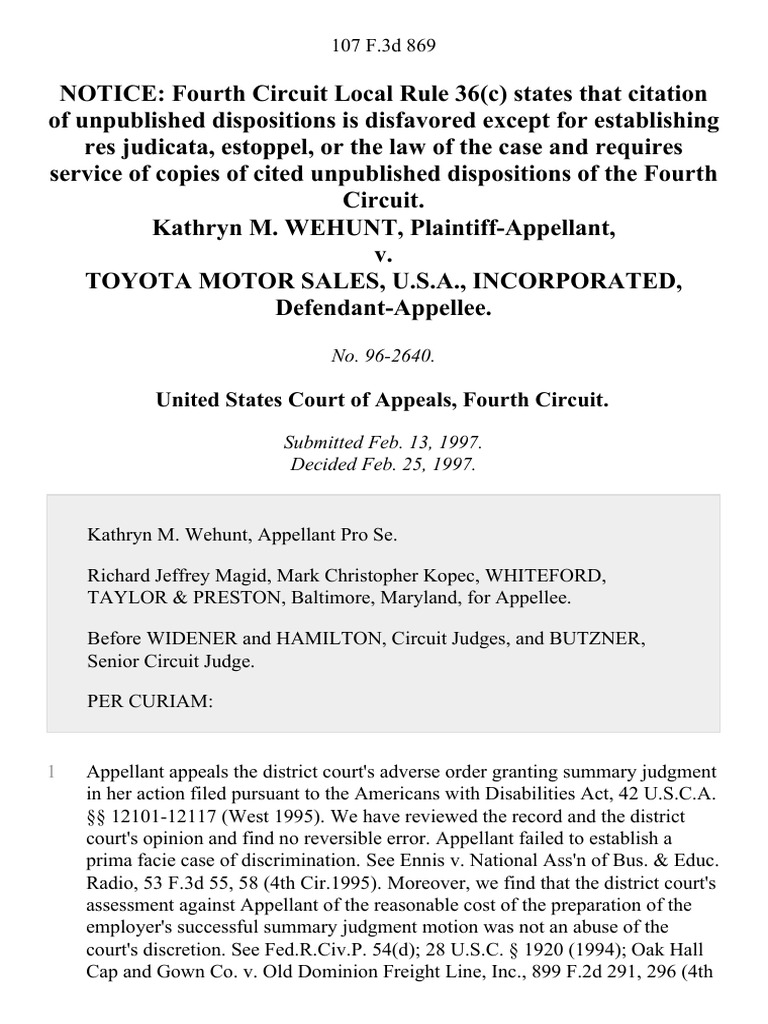 107 F.3d 869

NOTICE: Fourth Circuit Local Rule 36(c) states that citation of unpublished dispositions is disfavored except for establishing res judicata, estoppel, or the law of the case and requires service of copies of cited unpublished dispositions of the Fourth Circuit.
Kathryn M. WEHUNT, Plaintiff-Appellant,
v.
TOYOTA MOTOR SALES, U.S.A., INCORPORATED, Defendant-Appellee.

No. 96-2640.

United States Court of Appeals, Fourth Circuit.

Submitted Feb. 13, 1997.
Decided Feb. 25, 1997.

Kathryn M. Wehunt, Appellant Pro Se.

Richard Jeffrey Magid, Mark Christopher Kopec, WHITEFORD, TAYLOR & PRESTON, Baltimore, Maryland, for Appellee.

Before WIDENER and HAMILTON, Circuit Judges, and BUTZNER, Senior Circuit Judge.

PER CURIAM:

1 Appellant appeals the district court's adverse order granting summary judgment in her action filed pursuant to the Americans with Disabilities Act, 42 U.S.C.A. §§ 12101-12117 (West 1995). We have reviewed the record and the district court's opinion and find no reversible error. Appellant failed to establish a prima facie case of discrimination. See Ennis v. National Ass'n of Bus. & Educ. Radio, 53 F.3d 55, 58 (4th Cir.1995). Moreover, we find that the district court's assessment against Appellant of the reasonable cost of the preparation of the employer's successful summary judgment motion was not an abuse of the court's discretion. See Fed.R.Civ.P. 54(d); 28 U.S.C. § 1920 (1994); Oak Hall Cap and Gown Co. v. Old Dominion Freight Line, Inc., 899 F.2d 291, 296 (4th